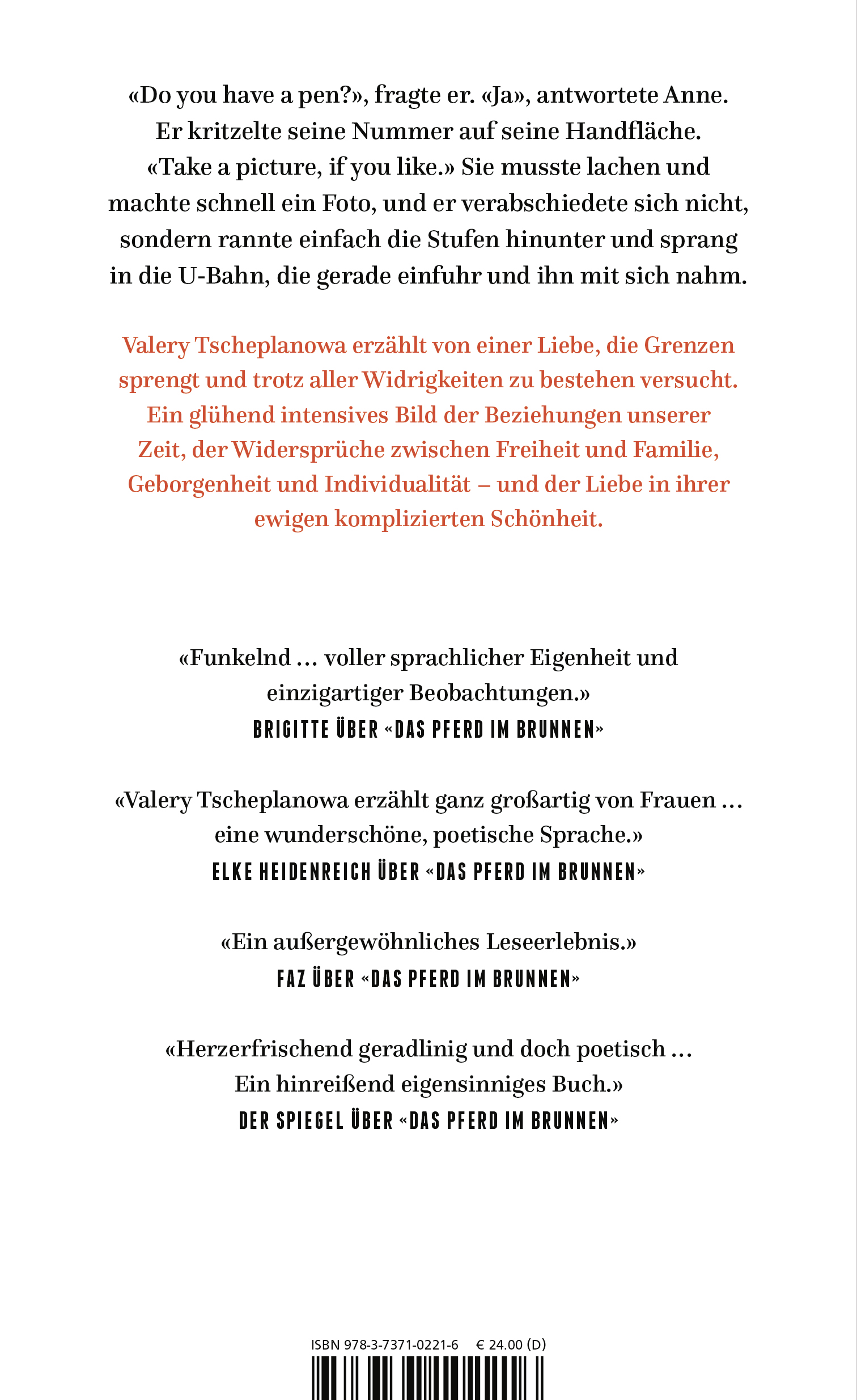 «Do you have a pen?», fragte er. «Ja», antwortete Anne. Er kritzelte seine Nummer auf seine Handfläche. «Take a picture, if you like.» Sie musste lachen und machte schnell ein Foto, und er verabschiedete sich nicht, sondern rannte einfach die Stufen hinunter und sprang in die U-Bahn, die gerade einfuhr und ihn mit sich nahm.

Valery Tscheplanowa erzählt von einer Liebe, die Grenzen sprengt und trotz aller Widrigkeiten zu bestehen versucht. Ein glühend intensives Bild der Beziehungen unserer Zeit, der Widersprüche zwischen Freiheit und Familie, Geborgenheit und Individualität – und der Liebe in ihrer ewigen komplizierten Schönheit.

«Funkelnd ... voller sprachlicher Eigenheit und einzigartiger Beobachtungen.»
BRIGITTE ÜBER «DAS PFERD IM BRUNNEN»

«Valery Tscheplanowa erzählt ganz großartig von Frauen ... eine wunderschöne, poetische Sprache.»
ELKE HEIDENREICH ÜBER «DAS PFERD IM BRUNNEN»

«Ein außergewöhnliches Leseerlebnis.»
FAZ ÜBER «DAS PFERD IM BRUNNEN»

«Herzerfrischend geradlinig und doch poetisch ... Ein hinreißend eigensinniges Buch.»
DER SPIEGEL ÜBER «DAS PFERD IM BRUNNEN»

ISBN 978-3-7371-0221-6 € 24.00 (D)